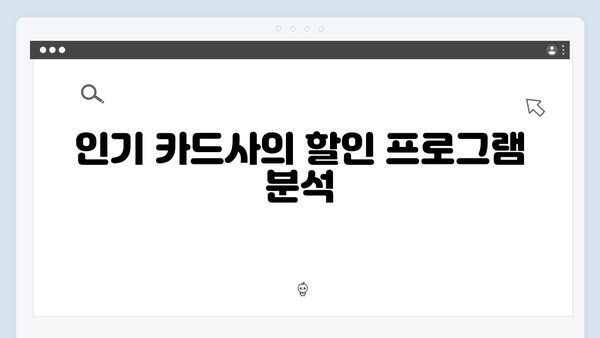 인기 카드사의 할인 프로그램 분석